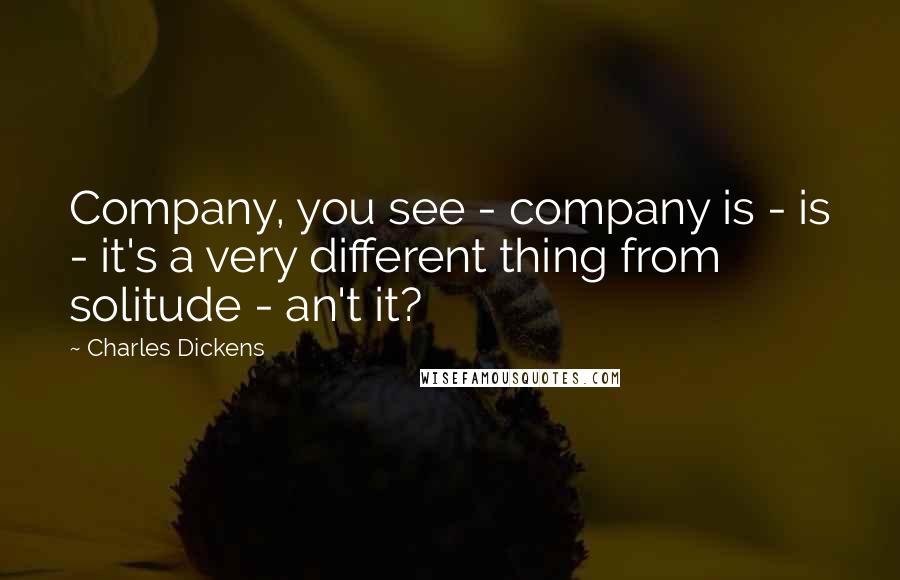 Company, you see - company is - is - it's a very different thing from solitude - an't it?

~ Charles Dickens

WISEFAMOUSQUOTES.COM